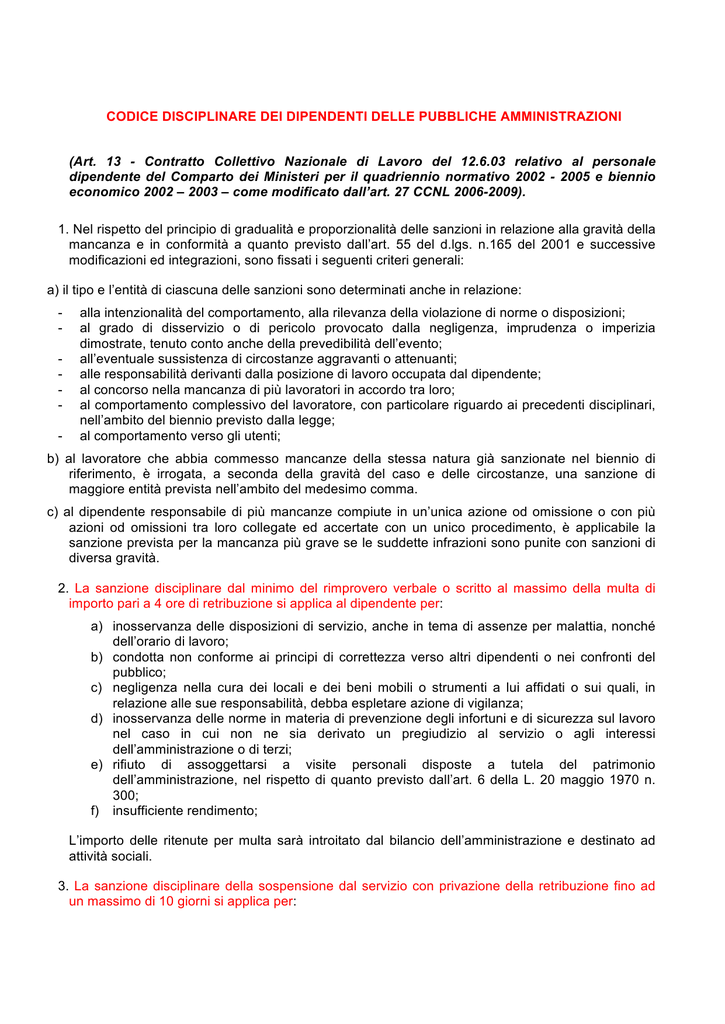 CODICE DISCIPLINARE DEI DIPENDENTI DELLE PUBBLICHE AMMINISTRAZIONI

(Art. 13 - Contratto Collettivo Nazionale di Lavoro del 12.6.03 relativo al personale dipendente del Comparto dei Ministeri per il quadriennio normativo 2002 - 2005 e biennio economico 2002 – 2003 – come modificato dall'art. 27 CCNL 2006-2009).

1. Nel rispetto del principio di gradualità e proporzionalità delle sanzioni in relazione alla gravità della mancanza e in conformità a quanto previsto dall'art. 55 del d.lgs. n.165 del 2001 e successive modificazioni ed integrazioni, sono fissati i seguenti criteri generali:

a) il tipo e l'entità di ciascuna delle sanzioni sono determinati anche in relazione:
- alla intenzionalità del comportamento, alla rilevanza della violazione di norme o disposizioni;
- al grado di disservizio o di pericolo provocato dalla negligenza, imprudenza o imperizia dimostrate, tenuto conto anche della prevedibilità dell'evento;
- all'eventuale sussistenza di circostanze aggravanti o attenuanti;
- alle responsabilità derivanti dalla posizione di lavoro occupata dal dipendente;
- al concorso nella mancanza di più lavoratori in accordo tra loro;
- al comportamento complessivo del lavoratore, con particolare riguardo ai precedenti disciplinari, nell'ambito del biennio previsto dalla legge;
- al comportamento verso gli utenti;

b) al lavoratore che abbia commesso mancanze della stessa natura già sanzionate nel biennio di riferimento, è irrogata, a seconda della gravità del caso e delle circostanze, una sanzione di maggiore entità prevista nell'ambito del medesimo comma.

c) al dipendente responsabile di più mancanze compiute in un'unica azione od omissione o con più azioni od omissioni tra loro collegate ed accertate con un unico procedimento, è applicabile la sanzione prevista per la mancanza più grave se le suddette infrazioni sono punite con sanzioni di diversa gravità.

2. La sanzione disciplinare dal minimo del rimprovero verbale o scritto al massimo della multa di importo pari a 4 ore di retribuzione si applica al dipendente per:
a) inosservanza delle disposizioni di servizio, anche in tema di assenze per malattia, nonché dell'orario di lavoro;
b) condotta non conforme ai principi di correttezza verso altri dipendenti o nei confronti del pubblico;
c) negligenza nella cura dei locali e dei beni mobili o strumenti a lui affidati o sui quali, in relazione alle sue responsabilità, debba espletare azione di vigilanza;
d) inosservanza delle norme in materia di prevenzione degli infortuni e di sicurezza sul lavoro nel caso in cui non ne sia derivato un pregiudizio al servizio o agli interessi dell'amministrazione o di terzi;
e) rifiuto di assoggettarsi a visite personali disposte a tutela del patrimonio dell'amministrazione, nel rispetto di quanto previsto dall'art. 6 della L. 20 maggio 1970 n. 300;
f) insufficiente rendimento;

L'importo delle ritenute per multa sarà introitato dal bilancio dell'amministrazione e destinato ad attività sociali.

3. La sanzione disciplinare della sospensione dal servizio con privazione della retribuzione fino ad un massimo di 10 giorni si applica per: